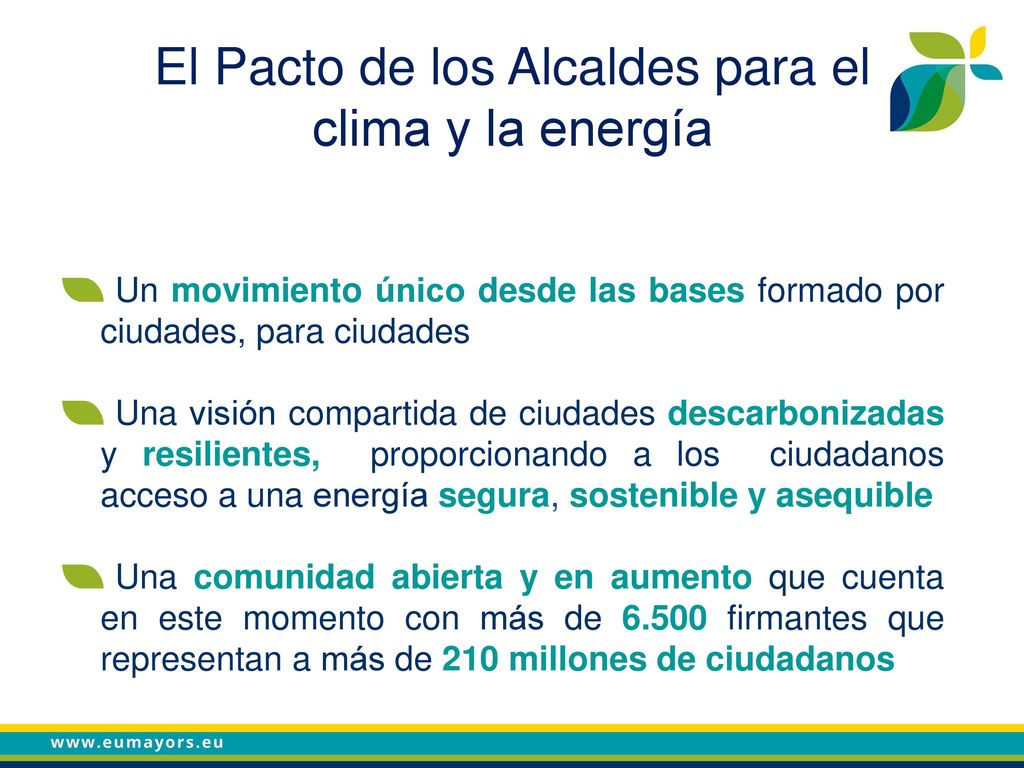 El Pacto de los Alcaldes para el clima y la energía

Un movimiento único desde las bases formado por ciudades, para ciudades

Una visión compartida de ciudades descarbonizadas y resilientes, proporcionando a los ciudadanos acceso a una energía segura, sostenible y asequible

Una comunidad abierta y en aumento que cuenta en este momento con más de 6.500 firmantes que representan a más de 210 millones de ciudadanos

www.eumayors.eu